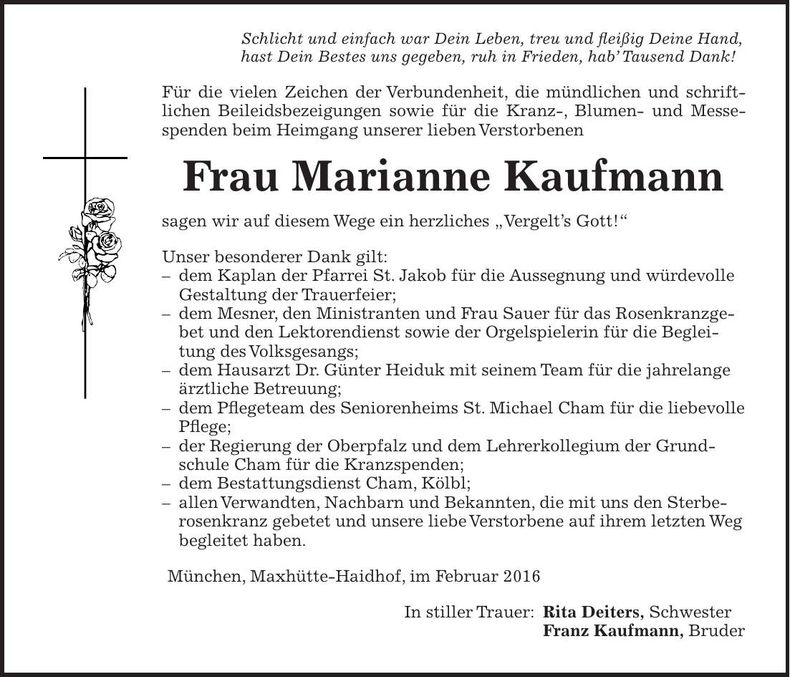 Schlicht und einfach war Dein Leben, treu und fleißig Deine Hand, hast Dein Bestes uns gegeben, ruh in Frieden, hab' Tausend Dank!

Für die vielen Zeichen der Verbundenheit, die mündlichen und schriftlichen Beileidsbezeigungen sowie für die Kranz-, Blumen- und Messespenden beim Heimgang unserer lieben Verstorbenen

Frau Marianne Kaufmann

sagen wir auf diesem Wege ein herzliches „Vergelt's Gott!"

Unser besonderer Dank gilt:
– dem Kaplan der Pfarrei St. Jakob für die Aussegnung und würdevolle Gestaltung der Trauerfeier;
– dem Mesner, den Ministranten und Frau Sauer für das Rosenkranzgebet und den Lektorendienst sowie der Orgelspielerin für die Begleitung des Volksgesangs;
– dem Hausarzt Dr. Günter Heiduk mit seinem Team für die jahrelange ärztliche Betreuung;
– dem Pflegeteam des Seniorenheims St. Michael Cham für die liebevolle Pflege;
– der Regierung der Oberpfalz und dem Lehrerkollegium der Grundschule Cham für die Kranzspenden;
– dem Bestattungsdienst Cham, Kölbl;
– allen Verwandten, Nachbarn und Bekannten, die mit uns den Sterberosenkranz gebetet und unsere liebe Verstorbene auf ihrem letzten Weg begleitet haben.

München, Maxhütte-Haidhof, im Februar 2016

In stiller Trauer: Rita Deiters, Schwester
Franz Kaufmann, Bruder